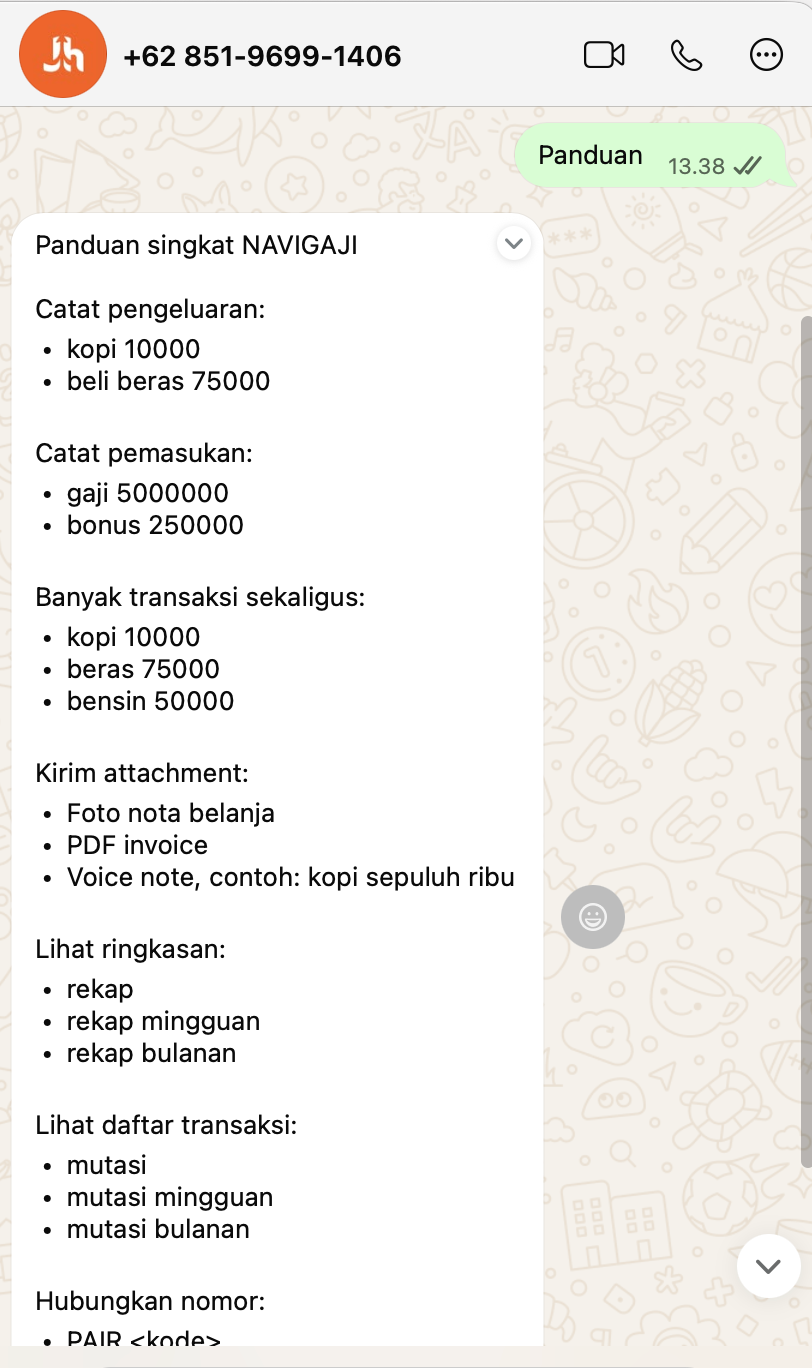 +62 851-9699-1406

Panduan 13.38

Panduan singkat NAVIGAJI

Catat pengeluaran:
• kopi 10000
• beli beras 75000

Catat pemasukan:
• gaji 5000000
• bonus 250000

Banyak transaksi sekaligus:
• kopi 10000
• beras 75000
• bensin 50000

Kirim attachment:
• Foto nota belanja
• PDF invoice
• Voice note, contoh: kopi sepuluh ribu

Lihat ringkasan:
• rekap
• rekap mingguan
• rekap bulanan

Lihat daftar transaksi:
• mutasi
• mutasi mingguan
• mutasi bulanan

Hubungkan nomor:
• PAIR <kode>